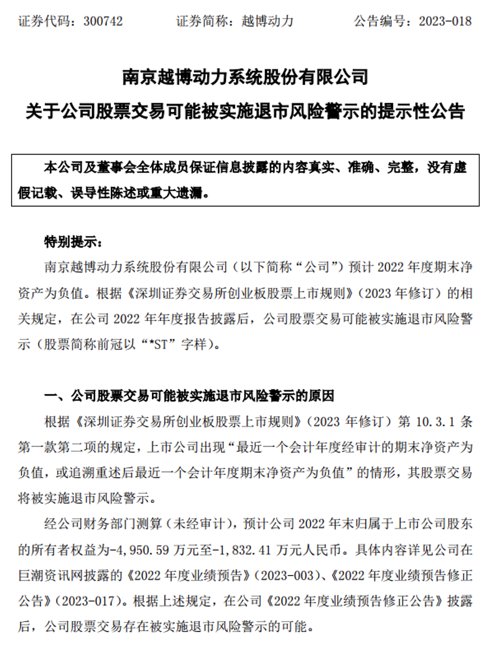 证券代码：300742 证券简称：越博动力 公告编号：2023-018

南京越博动力系统股份有限公司

关于公司股票交易可能被实施退市风险警示的提示性公告

本公司及董事会全体成员保证信息披露的内容真实、准确、完整，没有虚假记载、误导性陈述或重大遗漏。

特别提示：

南京越博动力系统股份有限公司（以下简称“公司”）预计2022年度期末净资产为负值。根据《深圳证券交易所创业板股票上市规则》（2023年修订）的相关规定，在公司2022年年度报告披露后，公司股票交易可能被实施退市风险警示（股票简称前冠以“*ST”字样）。

一、公司股票交易可能被实施退市风险警示的原因

根据《深圳证券交易所创业板股票上市规则》（2023年修订）第10.3.1条第一款第二项的规定，上市公司出现“最近一个会计年度经审计的期末净资产为负值，或追溯重述后最近一个会计年度期末净资产为负值”的情形，其股票交易将被实施退市风险警示。

经公司财务部门测算（未经审计），预计公司2022年末归属于上市公司股东的所有者权益为-4,950.59万元至-1,832.41万元人民币。具体内容详见公司在巨潮资讯网披露的《2022年度业绩预告》（2023-003）、《2022年度业绩预告修正公告》（2023-017）。根据上述规定，在公司《2022年度业绩预告修正公告》披露后，公司股票交易存在被实施退市风险警示的可能。